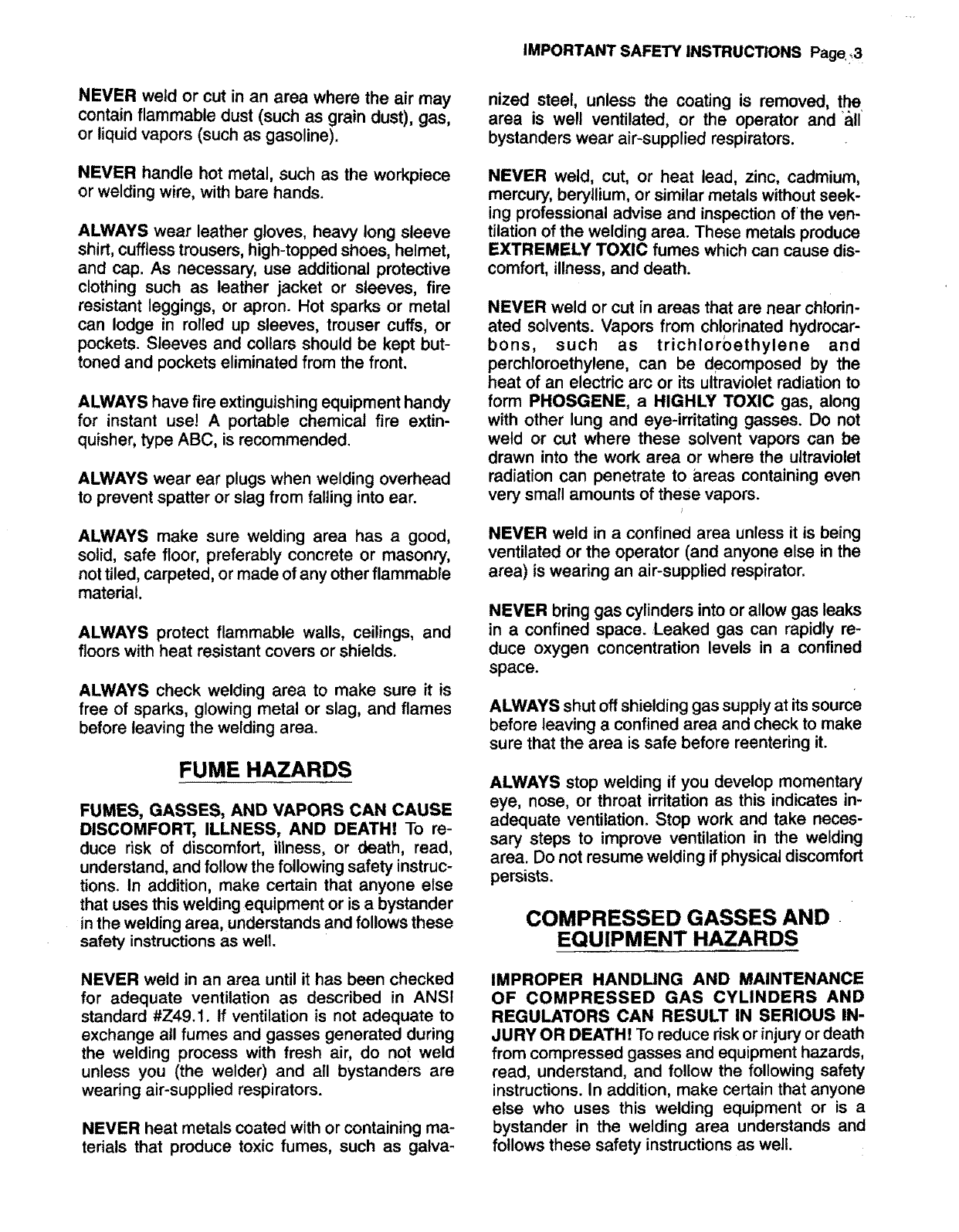 IMPORTANT SAFETY INSTRUCTIONS Page 3

NEVER weld or cut in an area where the air may contain flammable dust (such as grain dust), gas, or liquid vapors (such as gasoline).

NEVER handle hot metal, such as the workpiece or welding wire, with bare hands.

ALWAYS wear leather gloves, heavy long sleeve shirt, cuffless trousers, high-topped shoes, helmet, and cap. As necessary, use additional protective clothing such as leather jacket or sleeves, fire resistant leggings, or apron. Hot sparks or metal can lodge in rolled up sleeves, trouser cuffs, or pockets. Sleeves and collars should be kept buttoned and pockets eliminated from the front.

ALWAYS have fire extinguishing equipment handy for instant use! A portable chemical fire extinquisher, type ABC, is recommended.

ALWAYS wear ear plugs when welding overhead to prevent spatter or slag from falling into ear.

ALWAYS make sure welding area has a good, solid, safe floor, preferably concrete or masonry, not tiled, carpeted, or made of any other flammable material.

ALWAYS protect flammable walls, ceilings, and floors with heat resistant covers or shields.

ALWAYS check welding area to make sure it is free of sparks, glowing metal or slag, and flames before leaving the welding area.

FUME HAZARDS

FUMES, GASSES, AND VAPORS CAN CAUSE DISCOMFORT, ILLNESS, AND DEATH! To reduce risk of discomfort, illness, or death, read, understand, and follow the following safety instructions. In addition, make certain that anyone else that uses this welding equipment or is a bystander in the welding area, understands and follows these safety instructions as well.

NEVER weld in an area until it has been checked for adequate ventilation as described in ANSI standard #Z49.1. If ventilation is not adequate to exchange all fumes and gasses generated during the welding process with fresh air, do not weld unless you (the welder) and all bystanders are wearing air-supplied respirators.

NEVER heat metals coated with or containing materials that produce toxic fumes, such as galvanized steel, unless the coating is removed, the area is well ventilated, or the operator and all bystanders wear air-supplied respirators.

NEVER weld, cut, or heat lead, zinc, cadmium, mercury, beryllium, or similar metals without seeking professional advise and inspection of the ventilation of the welding area. These metals produce EXTREMELY TOXIC fumes which can cause discomfort, illness, and death.

NEVER weld or cut in areas that are near chlorinated solvents. Vapors from chlorinated hydrocarbons, such as trichloroethylene and perchloroethylene, can be decomposed by the heat of an electric arc or its ultraviolet radiation to form PHOSGENE, a HIGHLY TOXIC gas, along with other lung and eye-irritating gasses. Do not weld or cut where these solvent vapors can be drawn into the work area or where the ultraviolet radiation can penetrate to areas containing even very small amounts of these vapors.

NEVER weld in a confined area unless it is being ventilated or the operator (and anyone else in the area) is wearing an air-supplied respirator.

NEVER bring gas cylinders into or allow gas leaks in a confined space. Leaked gas can rapidly reduce oxygen concentration levels in a confined space.

ALWAYS shut off shielding gas supply at its source before leaving a confined area and check to make sure that the area is safe before reentering it.

ALWAYS stop welding if you develop momentary eye, nose, or throat irritation as this indicates inadequate ventilation. Stop work and take necessary steps to improve ventilation in the welding area. Do not resume welding if physical discomfort persists.

COMPRESSED GASSES AND EQUIPMENT HAZARDS

IMPROPER HANDLING AND MAINTENANCE OF COMPRESSED GAS CYLINDERS AND REGULATORS CAN RESULT IN SERIOUS INJURY OR DEATH! To reduce risk or injury or death from compressed gasses and equipment hazards, read, understand, and follow the following safety instructions. In addition, make certain that anyone else who uses this welding equipment or is a bystander in the welding area understands and follows these safety instructions as well.